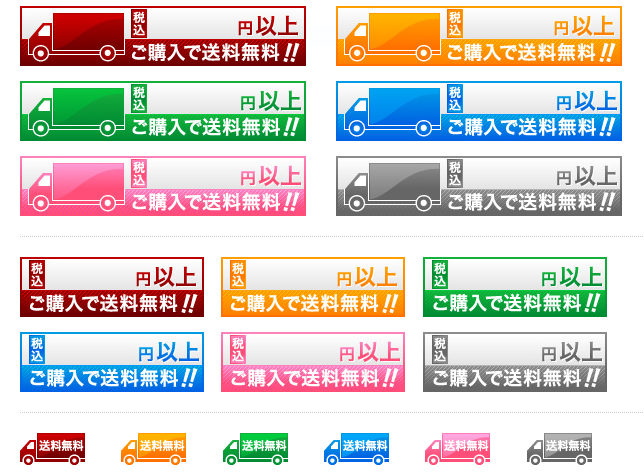 税込 円以上
ご購入で送料無料!!

税込 円以上
ご購入で送料無料!!

税込 円以上
ご購入で送料無料!!

税込 円以上
ご購入で送料無料!!

税込 円以上
ご購入で送料無料!!

税込 円以上
ご購入で送料無料!!

税込 円以上
ご購入で送料無料!!

税込 円以上
ご購入で送料無料!!

税込 円以上
ご購入で送料無料!!

税込 円以上
ご購入で送料無料!!

税込 円以上
ご購入で送料無料!!

税込 円以上
ご購入で送料無料!!

送料無料 送料無料 送料無料 送料無料 送料無料 送料無料